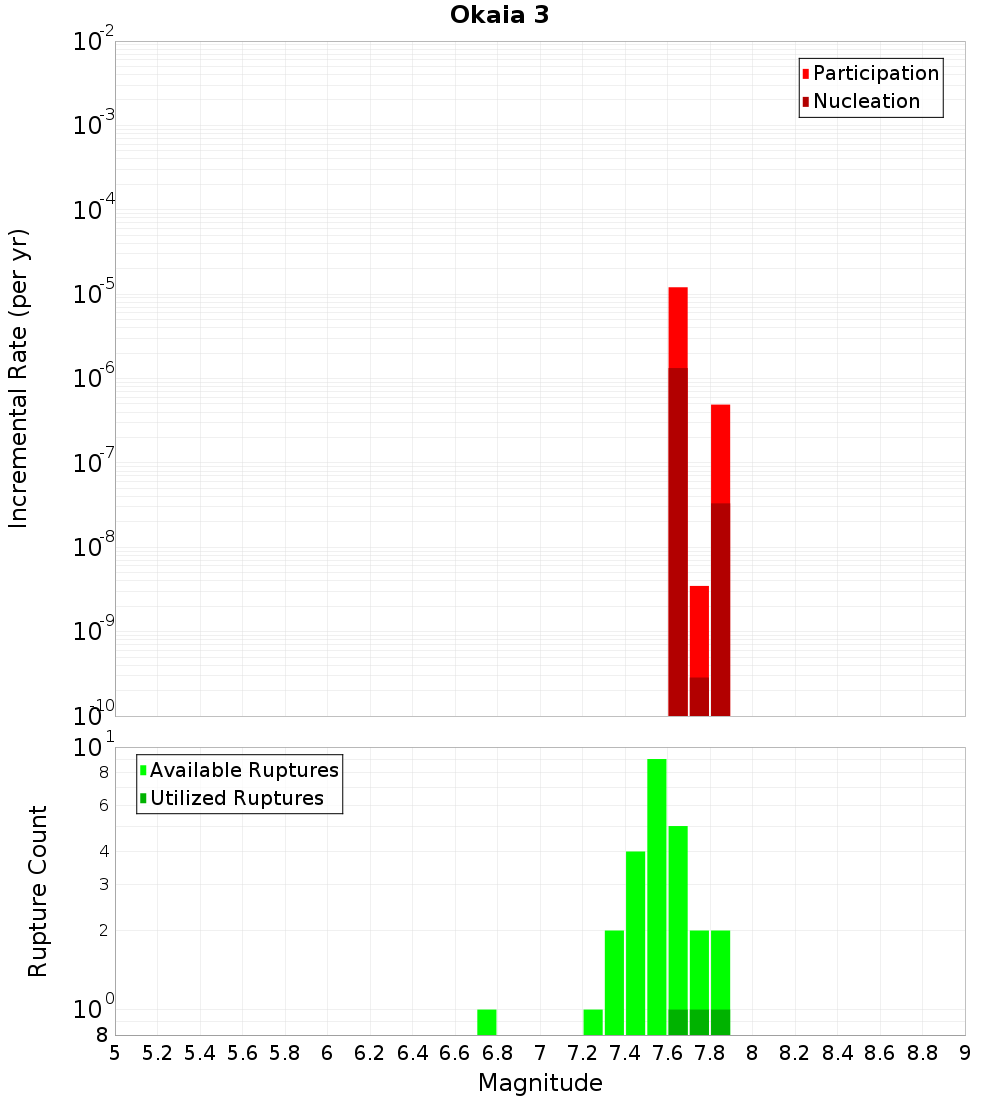 Okaia 3

Participation
Nucleation

Incremental Rate (per yr)

$10^{-2}$
$10^{-3}$
$10^{-4}$
$10^{-5}$
$10^{-6}$
$10^{-7}$
$10^{-8}$
$10^{-9}$
$10^{-10}$

Available Ruptures
Utilized Ruptures

Rupture Count

$10^{1}$
8
6
4
3
2
$10^{0}$
8

5 5.2 5.4 5.6 5.8 6 6.2 6.4 6.6 6.8 7 7.2 7.4 7.6 7.8 8 8.2 8.4 8.6 8.8 9

Magnitude